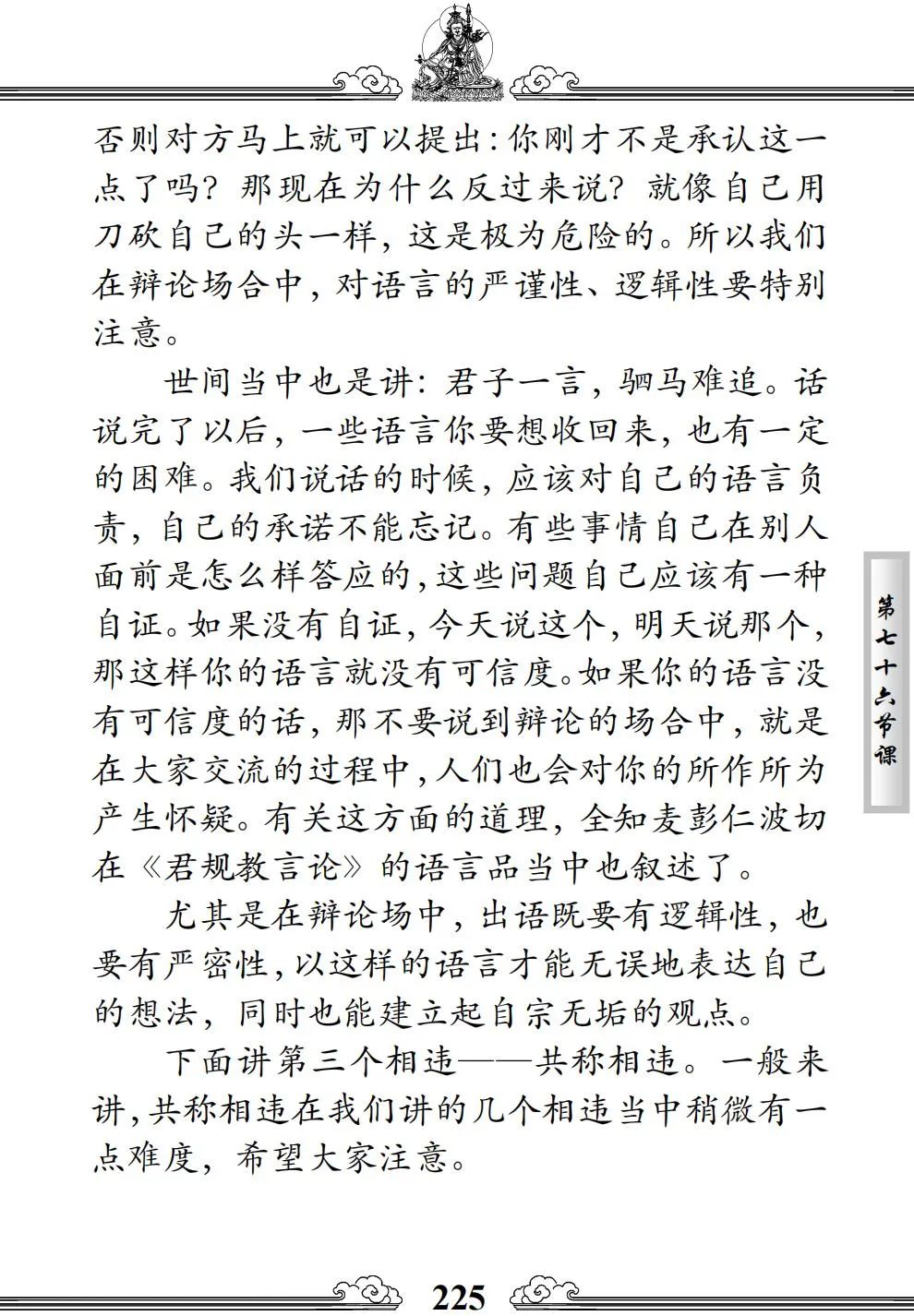 否则对方马上就可以提出：你刚才不是承认这一点了吗？那现在为什么反过来说？就像自己用刀砍自己的头一样，这是极为危险的。所以我们在辩论场合中，对语言的严谨性、逻辑性要特别注意。

世间当中也是讲：君子一言，驷马难追。话说完了以后，一些语言你要想收回来，也有一定的困难。我们说话的时候，应该对自己的语言负责，自己的承诺不能忘记。有些事情自己在别人面前是怎么样答应的，这些问题自己应该有一种自证。如果没有自证，今天说这个，明天说那个，那这样你的语言就没有可信度。如果你的语言没有可信度的话，那不要说到辩论的场合中，就是在大家交流的过程中，人们也会对你的所作所为产生怀疑。有关这方面的道理，全知麦彭仁波切在《君规教言论》的语言品当中也叙述了。

尤其是在辩论场中，出语既要有逻辑性，也要有严密性，以这样的语言才能无误地表达自己的想法，同时也能建立起自宗无垢的观点。

下面讲第三个相违——共称相违。一般来讲，共称相违在我们讲的几个相违当中稍微有一点难度，希望大家注意。

第七十六节课

225